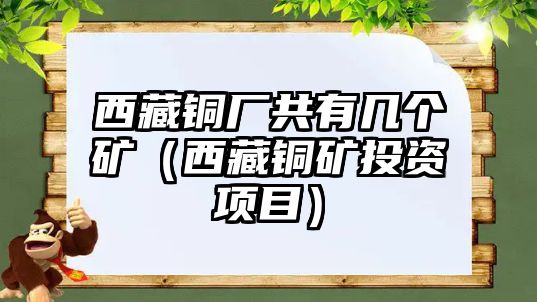 西藏铜厂共有几个矿（西藏铜矿投资项目）